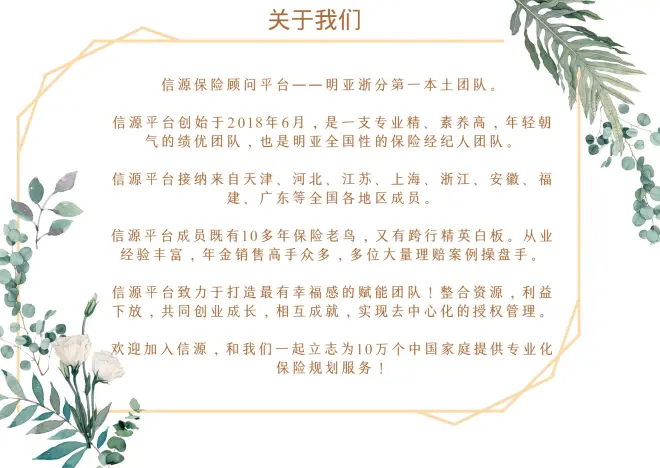 关于我们

信源保险顾问平台——明亚浙分第一本土团队。

信源平台创始于2018年6月，是一支专业精、素养高，年轻朝气的绩优团队，也是明亚全国性的保险经纪人团队。

信源平台接纳来自天津、河北、江苏、上海、浙江、安徽、福建、广东等全国各地区成员。

信源平台成员既有10多年保险老鸟，又有跨行精英白板。从业经验丰富，年金销售高手众多，多位大量理赔案例操盘手。

信源平台致力于打造最有幸福感的赋能团队！整合资源，利益下放，共同创业成长，相互成就，实现去中心化的授权管理。

欢迎加入信源，和我们一起立志为10万个中国家庭提供专业化保险规划服务！